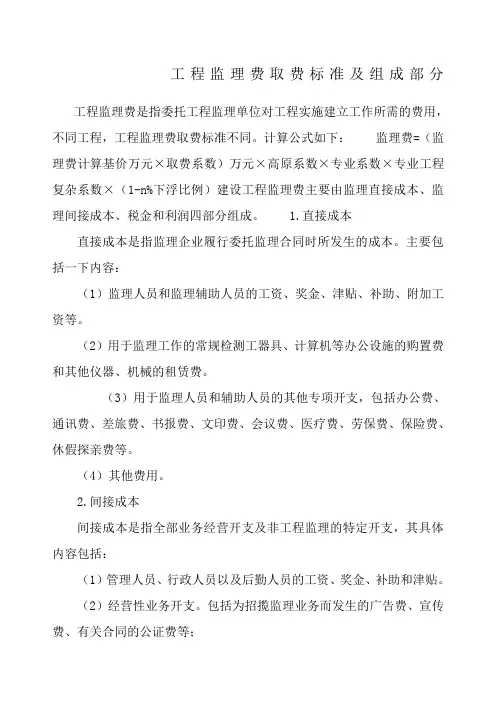 工程监理费取费标准及组成部分

工程监理费是指委托工程监理单位对工程实施建立工作所需的费用，不同工程，工程监理费取费标准不同。计算公式如下： 监理费=（监理费计算基价万元×取费系数）万元×高原系数×专业系数×专业工程复杂系数×（1-n%下浮比例）建设工程监理费主要由监理直接成本、监理间接成本、税金和利润四部分组成。 1.直接成本

直接成本是指监理企业履行委托监理合同时所发生的成本。主要包括一下内容：

（1）监理人员和监理辅助人员的工资、奖金、津贴、补助、附加工资等。

（2）用于监理工作的常规检测工器具、计算机等办公设施的购置费和其他仪器、机械的租赁费。

（3）用于监理人员和辅助人员的其他专项开支，包括办公费、通讯费、差旅费、书报费、文印费、会议费、医疗费、劳保费、保险费、休假探亲费等。

（4）其他费用。

2.间接成本

间接成本是指全部业务经营开支及非工程监理的特定开支，其具体内容包括：

（1）管理人员、行政人员以及后勤人员的工资、奖金、补助和津贴。

（2）经营性业务开支。包括为招揽监理业务而发生的广告费、宣传费、有关合同的公证费等；